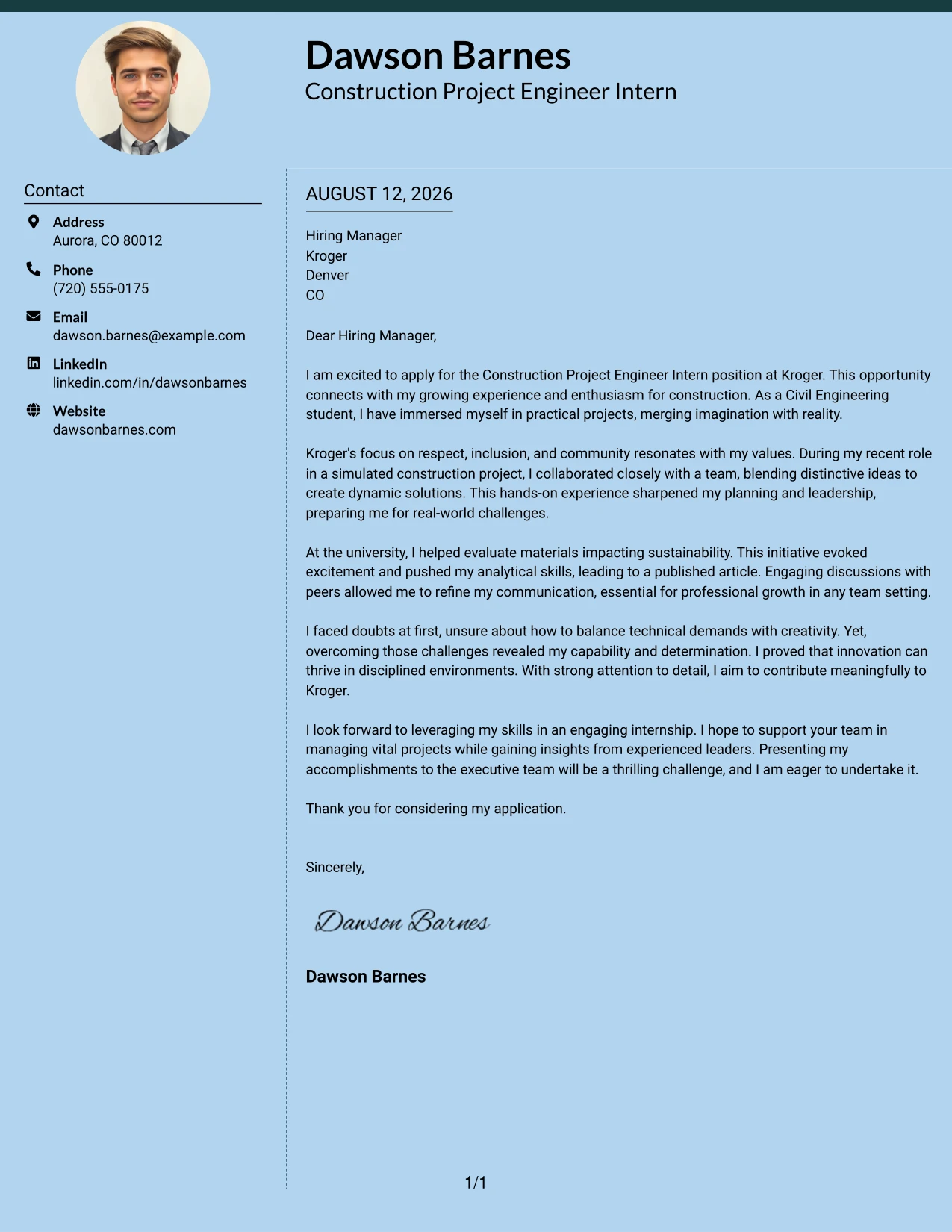 Dawson Barnes
Construction Project Engineer Intern

Contact

Address
Aurora, CO 80012

Phone
(720) 555-0175

Email
dawson.barnes@example.com

LinkedIn
linkedin.com/in/dawsonbarnes

Website
dawsonbarnes.com

AUGUST 12, 2026

Hiring Manager
Kroger
Denver
CO

Dear Hiring Manager,

I am excited to apply for the Construction Project Engineer Intern position at Kroger. This opportunity connects with my growing experience and enthusiasm for construction. As a Civil Engineering student, I have immersed myself in practical projects, merging imagination with reality.

Kroger's focus on respect, inclusion, and community resonates with my values. During my recent role in a simulated construction project, I collaborated closely with a team, blending distinctive ideas to create dynamic solutions. This hands-on experience sharpened my planning and leadership, preparing me for real-world challenges.

At the university, I helped evaluate materials impacting sustainability. This initiative evoked excitement and pushed my analytical skills, leading to a published article. Engaging discussions with peers allowed me to refine my communication, essential for professional growth in any team setting.

I faced doubts at first, unsure about how to balance technical demands with creativity. Yet, overcoming those challenges revealed my capability and determination. I proved that innovation can thrive in disciplined environments. With strong attention to detail, I aim to contribute meaningfully to Kroger.

I look forward to leveraging my skills in an engaging internship. I hope to support your team in managing vital projects while gaining insights from experienced leaders. Presenting my accomplishments to the executive team will be a thrilling challenge, and I am eager to undertake it.

Thank you for considering my application.

Sincerely,

Dawson Barnes

Dawson Barnes

1/1